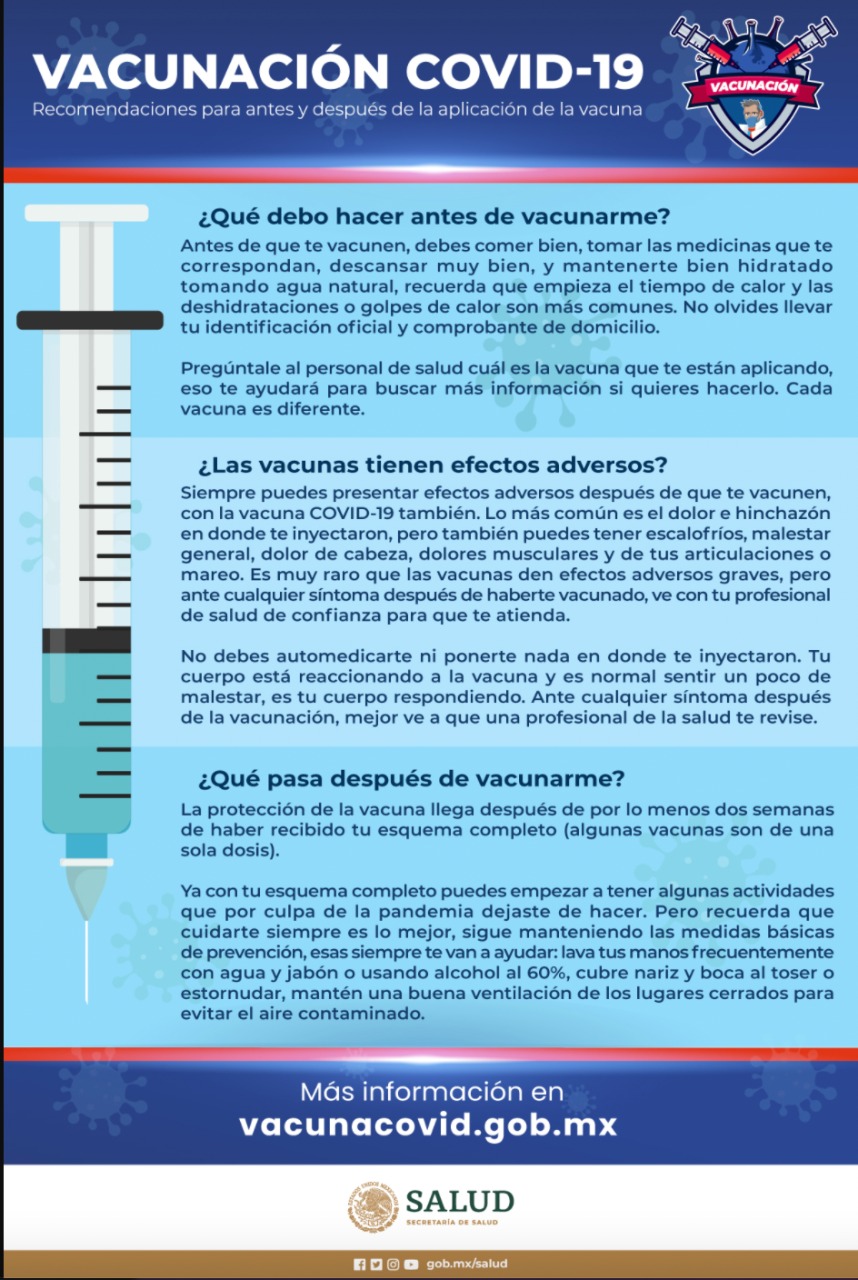 VACUNACIÓN COVID-19
Recomendaciones para antes y después de la aplicación de la vacuna

VACUNACIÓN

¿Qué debo hacer antes de vacunarme?
Antes de que te vacunen, debes comer bien, tomar las medicinas que te correspondan, descansar muy bien, y mantenerte bien hidratado tomando agua natural, recuerda que empieza el tiempo de calor y las deshidrataciones o golpes de calor son más comunes. No olvides llevar tu identificación oficial y comprobante de domicilio.

Pregúntale al personal de salud cuál es la vacuna que te están aplicando, eso te ayudará para buscar más información si quieres hacerlo. Cada vacuna es diferente.

¿Las vacunas tienen efectos adversos?
Siempre puedes presentar efectos adversos después de que te vacunen, con la vacuna COVID-19 también. Lo más común es el dolor e hinchazón en donde te inyectaron, pero también puedes tener escalofríos, malestar general, dolor de cabeza, dolores musculares y de tus articulaciones o mareo. Es muy raro que las vacunas den efectos adversos graves, pero ante cualquier síntoma después de haberte vacunado, ve con tu profesional de salud de confianza para que te atienda.

No debes automedicarte ni ponerte nada en donde te inyectaron. Tu cuerpo está reaccionando a la vacuna y es normal sentir un poco de malestar, es tu cuerpo respondiendo. Ante cualquier síntoma después de la vacunación, mejor ve a que una profesional de la salud te revise.

¿Qué pasa después de vacunarme?
La protección de la vacuna llega después de por lo menos dos semanas de haber recibido tu esquema completo (algunas vacunas son de una sola dosis).

Ya con tu esquema completo puedes empezar a tener algunas actividades que por culpa de la pandemia dejaste de hacer. Pero recuerda que cuidarte siempre es lo mejor, sigue manteniendo las medidas básicas de prevención, esas siempre te van a ayudar: lava tus manos frecuentemente con agua y jabón o usando alcohol al 60%, cubre nariz y boca al toser o estornudar, mantén una buena ventilación de los lugares cerrados para evitar el aire contaminado.

Más información en
vacunacovid.gob.mx

SALUD
SECRETARÍA DE SALUD

gob.mx/salud